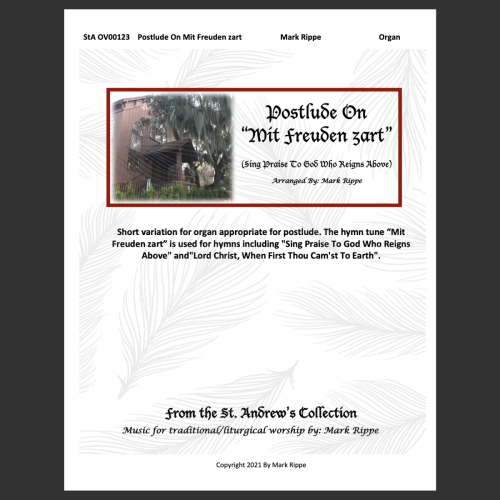 StA OV00123 Postlude On Mit Freuden zart Mark Rippe Organ

Postlude On
"Mit Freuden zart"

(Sing Praise To God Who Reigns Above)

Arranged By: Mark Rippe

Short variation for organ appropriate for postlude. The hymn tune "Mit Freuden zart" is used for hymns including "Sing Praise To God Who Reigns Above" and"Lord Christ, When First Thou Cam'st To Earth".

From the St. Andrew's Collection

Music for traditional/liturgical worship by: Mark Rippe

Copyright 2021 By Mark Rippe